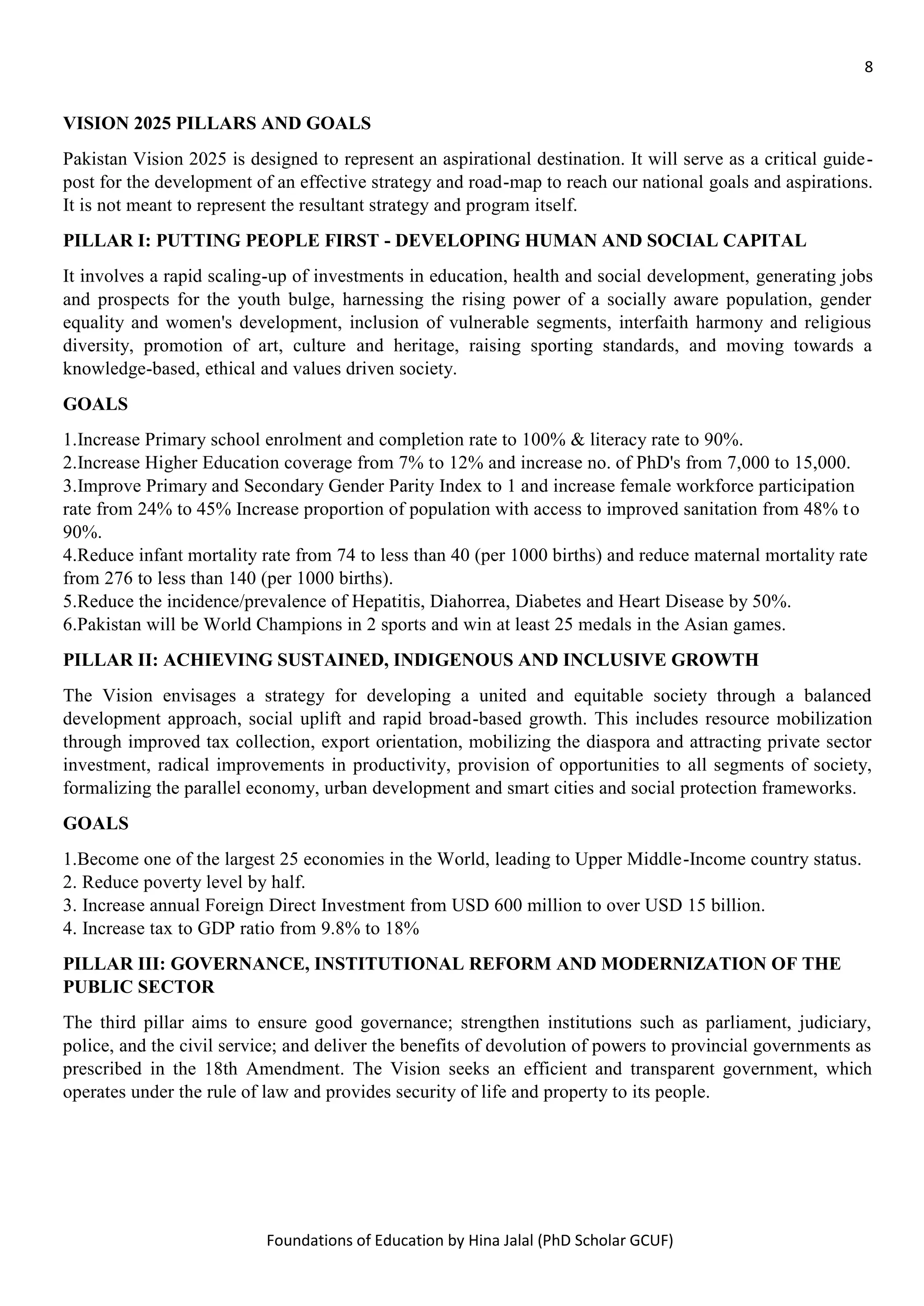 8

VISION 2025 PILLARS AND GOALS

Pakistan Vision 2025 is designed to represent an aspirational destination. It will serve as a critical guide-post for the development of an effective strategy and road-map to reach our national goals and aspirations. It is not meant to represent the resultant strategy and program itself.

PILLAR I: PUTTING PEOPLE FIRST - DEVELOPING HUMAN AND SOCIAL CAPITAL

It involves a rapid scaling-up of investments in education, health and social development, generating jobs and prospects for the youth bulge, harnessing the rising power of a socially aware population, gender equality and women's development, inclusion of vulnerable segments, interfaith harmony and religious diversity, promotion of art, culture and heritage, raising sporting standards, and moving towards a knowledge-based, ethical and values driven society.

GOALS

1.Increase Primary school enrolment and completion rate to 100% & literacy rate to 90%.
2.Increase Higher Education coverage from 7% to 12% and increase no. of PhD's from 7,000 to 15,000.
3.Improve Primary and Secondary Gender Parity Index to 1 and increase female workforce participation rate from 24% to 45% Increase proportion of population with access to improved sanitation from 48% to 90%.
4.Reduce infant mortality rate from 74 to less than 40 (per 1000 births) and reduce maternal mortality rate from 276 to less than 140 (per 1000 births).
5.Reduce the incidence/prevalence of Hepatitis, Diahorrea, Diabetes and Heart Disease by 50%.
6.Pakistan will be World Champions in 2 sports and win at least 25 medals in the Asian games.

PILLAR II: ACHIEVING SUSTAINED, INDIGENOUS AND INCLUSIVE GROWTH

The Vision envisages a strategy for developing a united and equitable society through a balanced development approach, social uplift and rapid broad-based growth. This includes resource mobilization through improved tax collection, export orientation, mobilizing the diaspora and attracting private sector investment, radical improvements in productivity, provision of opportunities to all segments of society, formalizing the parallel economy, urban development and smart cities and social protection frameworks.

GOALS

1.Become one of the largest 25 economies in the World, leading to Upper Middle-Income country status.
2. Reduce poverty level by half.
3. Increase annual Foreign Direct Investment from USD 600 million to over USD 15 billion.
4. Increase tax to GDP ratio from 9.8% to 18%

PILLAR III: GOVERNANCE, INSTITUTIONAL REFORM AND MODERNIZATION OF THE PUBLIC SECTOR

The third pillar aims to ensure good governance; strengthen institutions such as parliament, judiciary, police, and the civil service; and deliver the benefits of devolution of powers to provincial governments as prescribed in the 18th Amendment. The Vision seeks an efficient and transparent government, which operates under the rule of law and provides security of life and property to its people.

Foundations of Education by Hina Jalal (PhD Scholar GCUF)